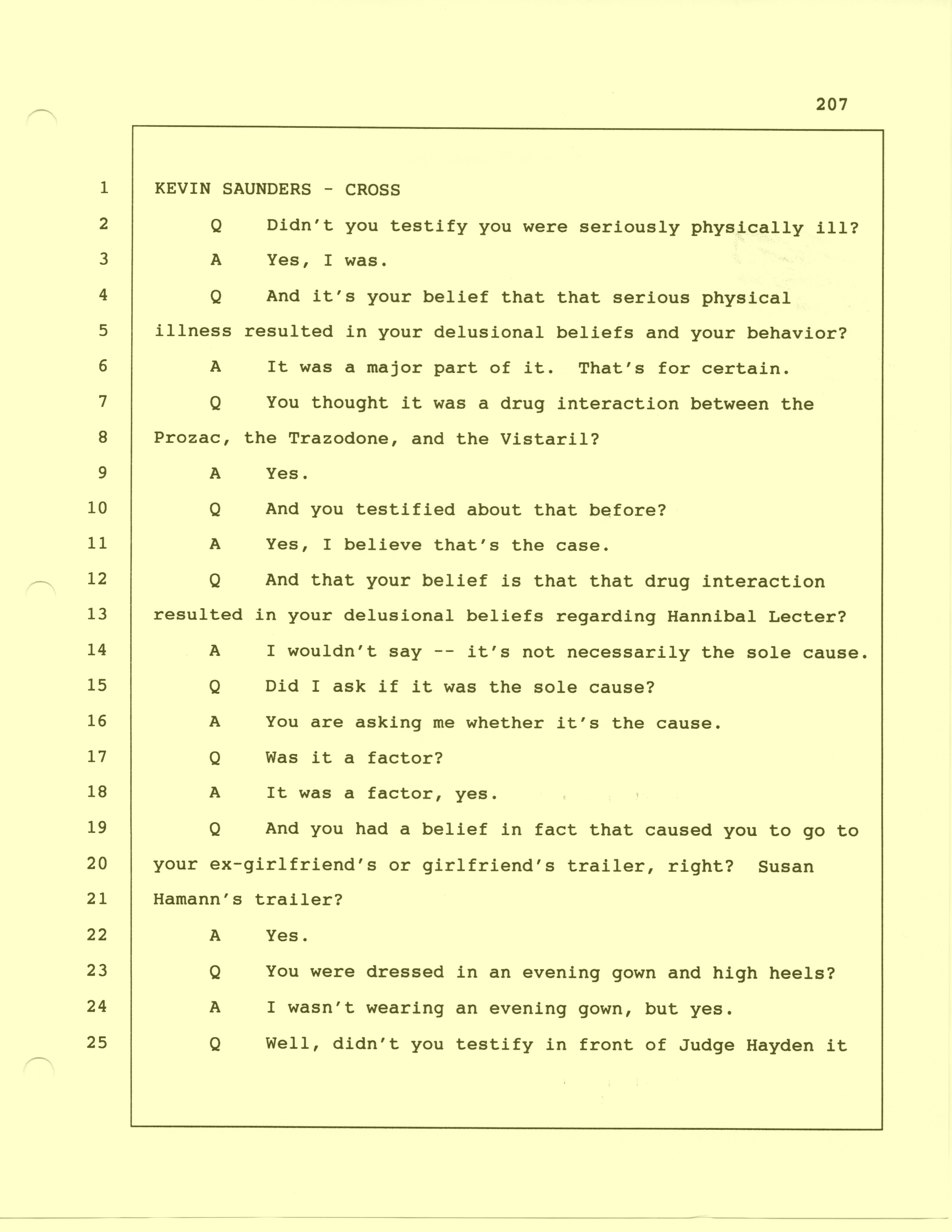 207

1 KEVIN SAUNDERS - CROSS

2 Q Didn't you testify you were seriously physically ill?

3 A Yes, I was.

4 Q And it's your belief that that serious physical

5 illness resulted in your delusional beliefs and your behavior?

6 A It was a major part of it. That's for certain.

7 Q You thought it was a drug interaction between the

8 Prozac, the Trazodone, and the Vistaril?

9 A Yes.

10 Q And you testified about that before?

11 A Yes, I believe that's the case.

12 Q And that your belief is that that drug interaction

13 resulted in your delusional beliefs regarding Hannibal Lecter?

14 A I wouldn't say -- it's not necessarily the sole cause.

15 Q Did I ask if it was the sole cause?

16 A You are asking me whether it's the cause.

17 Q Was it a factor?

18 A It was a factor, yes.

19 Q And you had a belief in fact that caused you to go to

20 your ex-girlfriend's or girlfriend's trailer, right? Susan

21 Hamann's trailer?

22 A Yes.

23 Q You were dressed in an evening gown and high heels?

24 A I wasn't wearing an evening gown, but yes.

25 Q Well, didn't you testify in front of Judge Hayden it